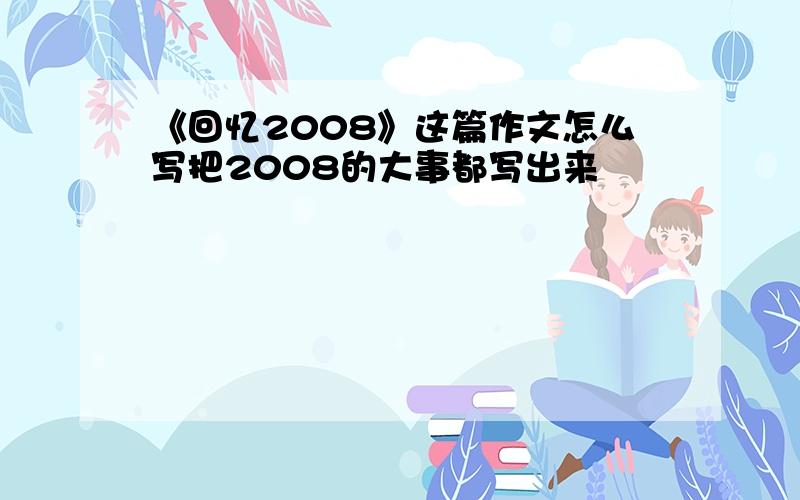 《回忆2008》这篇作文怎么写把2008的大事都写出来